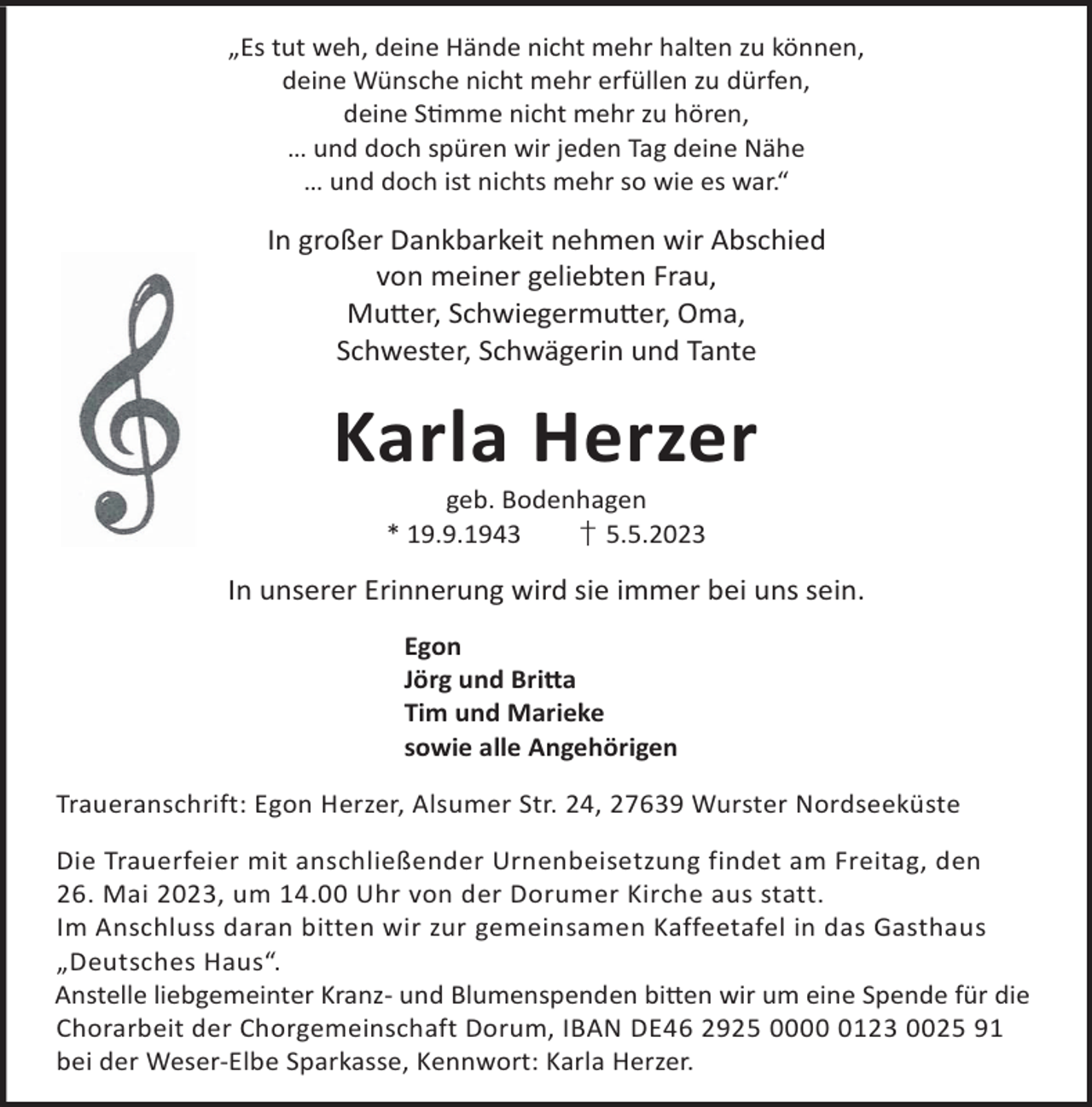 „Es tut weh, deine Hände nicht mehr halten zu können,
deine Wünsche nicht mehr erfüllen zu dürfen,
deine Stimme nicht mehr zu hören,
... und doch spüren wir jeden Tag deine Nähe
... und doch ist nichts mehr so wie es war.“

In großer Dankbarkeit nehmen wir Abschied
von meiner geliebten Frau,
Mutter, Schwiegermutter, Oma,
Schwester, Schwägerin und Tante

Karla Herzer

geb. Bodenhagen
* 19.9.1943 † 5.5.2023

In unserer Erinnerung wird sie immer bei uns sein.

Egon
Jörg und Britta
Tim und Marieke
sowie alle Angehörigen

Traueranschrift: Egon Herzer, Alsumer Str. 24, 27639 Wurster Nordseeküste

Die Trauerfeier mit anschließender Urnenbeisetzung findet am Freitag, den 26. Mai 2023, um 14.00 Uhr von der Dorumer Kirche aus statt.
Im Anschluss daran bitten wir zur gemeinsamen Kaffeetafel in das Gasthaus „Deutsches Haus“.
Anstelle liebgemeinter Kranz- und Blumenspenden bitten wir um eine Spende für die Chorarbeit der Chorgemeinschaft Dorum, IBAN DE46 2925 0000 0123 0025 91 bei der Weser-Elbe Sparkasse, Kennwort: Karla Herzer.